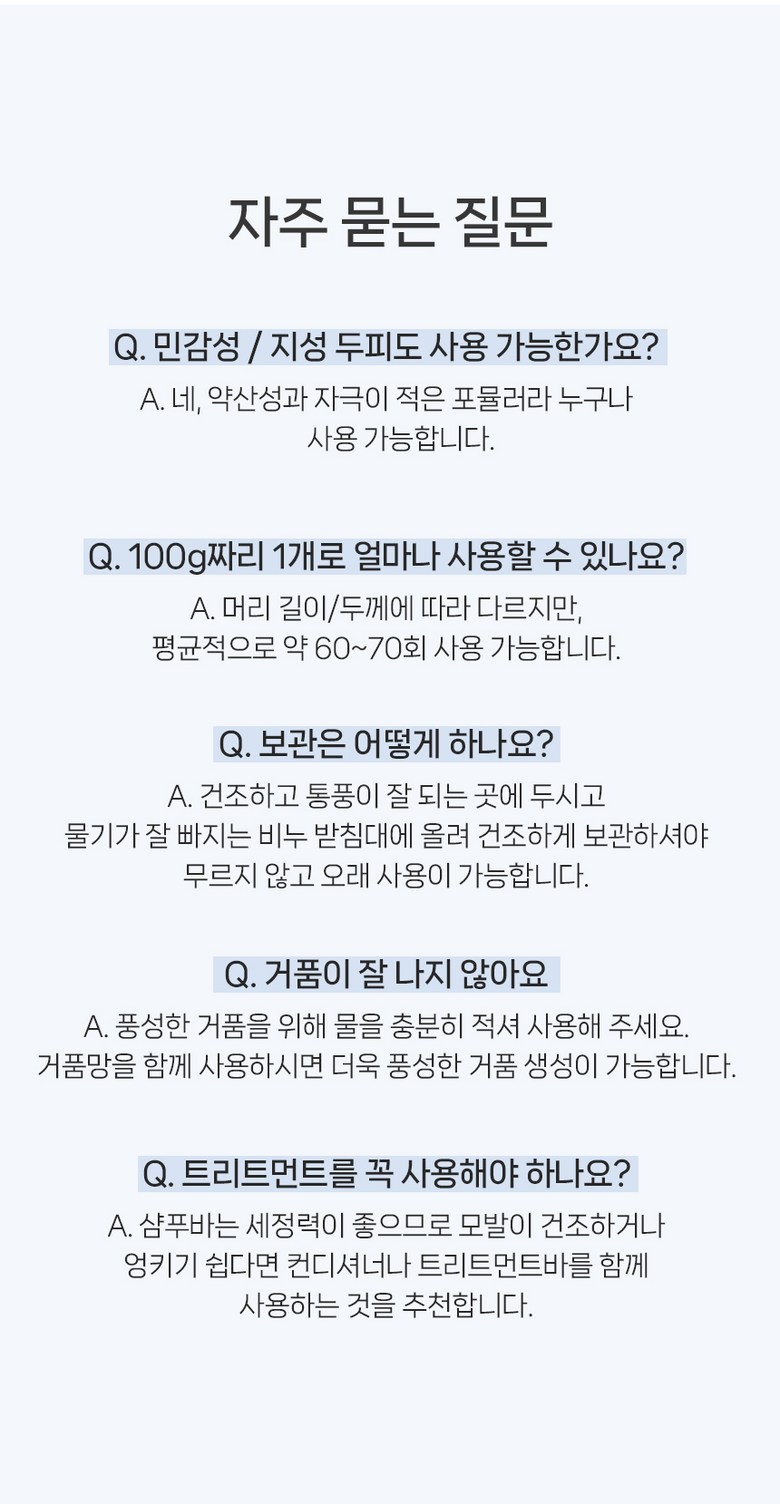 자주 묻는 질문

Q. 민감성 / 지성 두피도 사용 가능한가요?

A. 네, 약산성과 자극이 적은 포뮬러라 누구나 사용 가능합니다.

Q. 100g짜리 1개로 얼마나 사용할 수 있나요?

A. 머리 길이/두께에 따라 다르지만, 평균적으로 약 60~70회 사용 가능합니다.

Q. 보관은 어떻게 하나요?

A. 건조하고 통풍이 잘 되는 곳에 두시고 물기가 잘 빠지는 비누 받침대에 올려 건조하게 보관하셔야 무르지 않고 오래 사용이 가능합니다.

Q. 거품이 잘 나지 않아요

A. 풍성한 거품을 위해 물을 충분히 적셔 사용해 주세요. 거품망을 함께 사용하시면 더욱 풍성한 거품 생성이 가능합니다.

Q. 트리트먼트를 꼭 사용해야 하나요?

A. 샴푸바는 세정력이 좋으므로 모발이 건조하거나 엉키기 쉽다면 컨디셔너나 트리트먼트바를 함께 사용하는 것을 추천합니다.